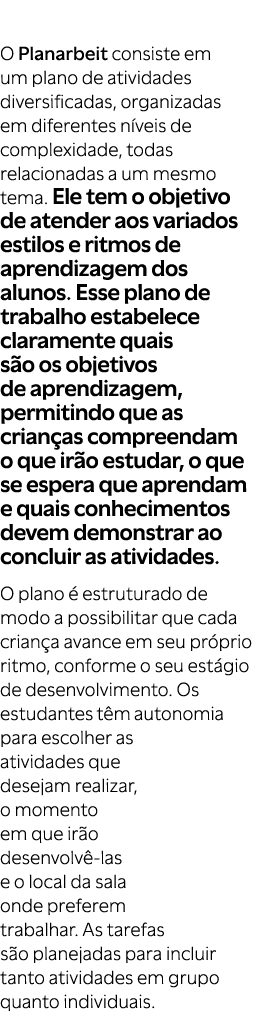 O Planarbeit consiste em um plano de atividades diversificadas, organizadas em diferentes níveis de complexidade, todas relacionadas a um mesmo tema. Ele tem o objetivo de atender aos variados estilos e ritmos de aprendizagem dos alunos. Esse plano de trabalho estabelece claramente quais são os objetivos de aprendizagem, permitindo que as crianças compreendam o que irão estudar, o que se espera que aprendam e quais conhecimentos devem demonstrar ao concluir as atividades.

O plano é estruturado de modo a possibilitar que cada criança avance em seu próprio ritmo, conforme o seu estágio de desenvolvimento. Os estudantes têm autonomia para escolher as atividades que desejam realizar, o momento em que irão desenvolvê-las e o local da sala onde preferem trabalhar. As tarefas são planejadas para incluir tanto atividades em grupo quanto individuais.